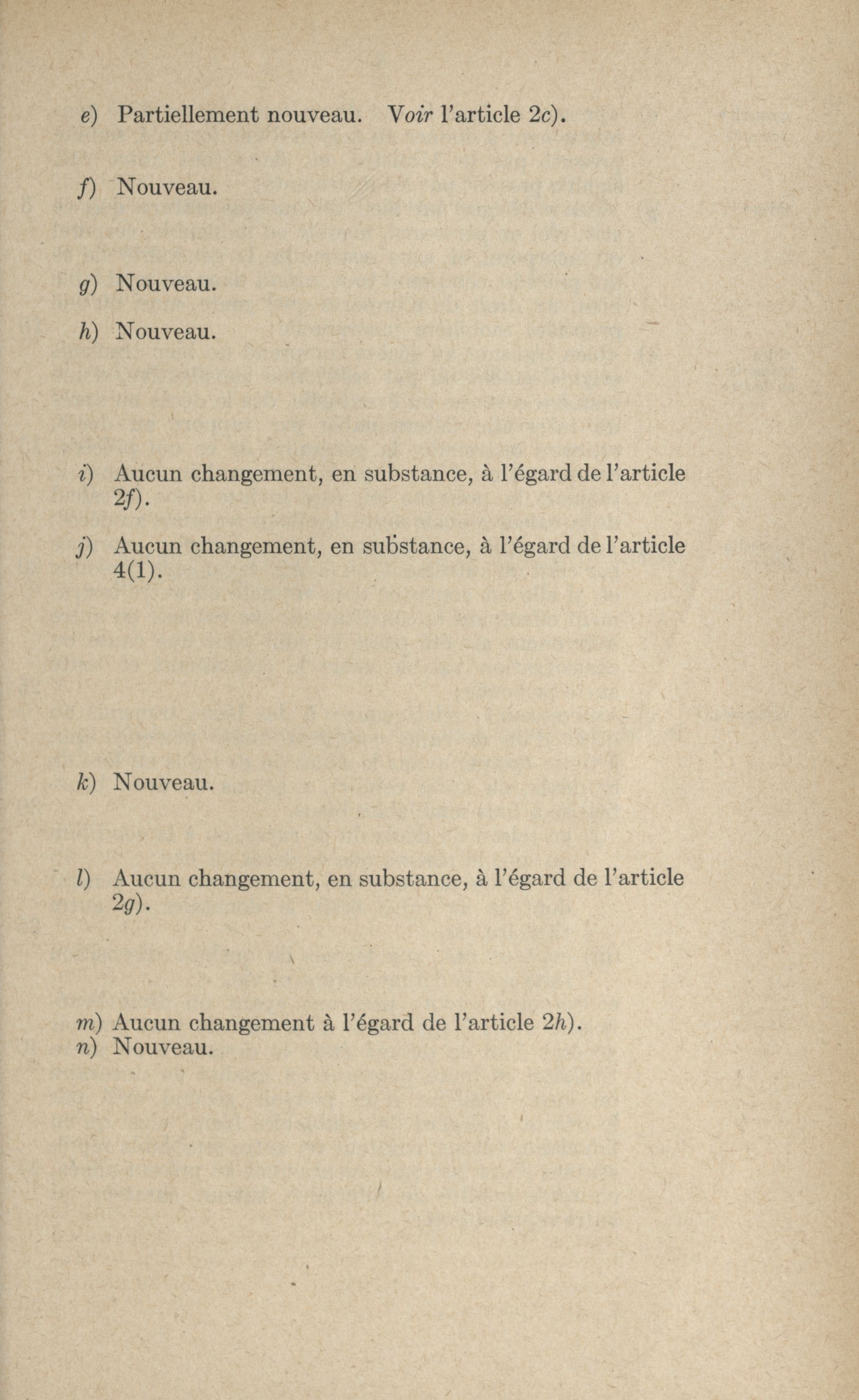 e) Partiellement nouveau. Voir l'article 2c).

f) Nouveau.

g) Nouveau.

h) Nouveau.

i) Aucun changement, en substance, à l'égard de l'article 2f).

j) Aucun changement, en substance, à l'égard de l'article 4(1).

k) Nouveau.

l) Aucun changement, en substance, à l'égard de l'article 2g).

m) Aucun changement à l'égard de l'article 2h).
n) Nouveau.